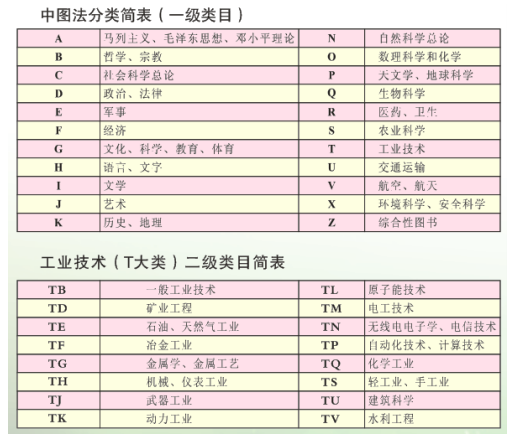 中图法分类简表（一级类目）

| A | 马列主义、毛泽东思想、邓小平理论 | N | 自然科学总论 |
|---|---|---|---|
| B | 哲学、宗教 | O | 数理科学和化学 |
| C | 社会科学总论 | P | 天文学、地球科学 |
| D | 政治、法律 | Q | 生物科学 |
| E | 军事 | R | 医药、卫生 |
| F | 经济 | S | 农业科学 |
| G | 文化、科学、教育、体育 | T | 工业技术 |
| H | 语言、文字 | U | 交通运输 |
| I | 文学 | V | 航空、航天 |
| J | 艺术 | X | 环境科学、安全科学 |
| K | 历史、地理 | Z | 综合性图书 |

工业技术（T大类）二级类目简表

| TB | 一般工业技术 | TL | 原子能技术 |
|---|---|---|---|
| TD | 矿业工程 | TM | 电工技术 |
| TE | 石油、天然气工业 | TN | 无线电电子学、电信技术 |
| TF | 冶金工业 | TP | 自动化技术、计算技术 |
| TG | 金属学、金属工艺 | TQ | 化学工业 |
| TH | 机械、仪表工业 | TS | 轻工业、手工业 |
| TJ | 武器工业 | TU | 建筑科学 |
| TK | 动力工业 | TV | 水利工程 |